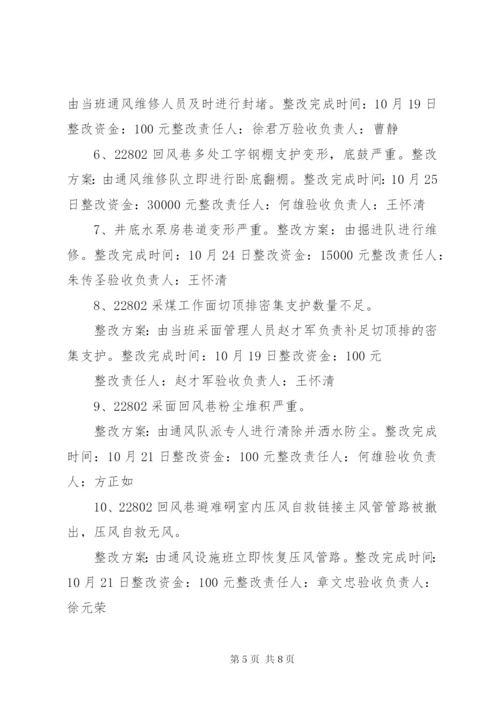 由当班通风维修人员及时进行封堵。整改完成时间：10月19日整改资金：100元整改责任人：徐君万验收负责人：曹静

6、22802回风巷多处工字钢棚支护变形，底鼓严重。整改方案：由通风维修队立即进行卧底翻棚。整改完成时间：10月25日整改资金：30000元整改责任人：何雄验收负责人：王怀清

7、井底水泵房巷道变形严重。整改方案：由掘进队进行维修。整改完成时间：10月24日整改资金：15000元整改责任人：朱传圣验收负责人：王怀清

8、22802采煤工作面切顶排密集支护数量不足。

整改方案：由当班采面管理人员赵才军负责补足切顶排的密集支护。整改完成时间：10月19日整改资金：100元

整改责任人：赵才军验收负责人：王怀清

9、22802采面回风巷粉尘堆积严重。

整改方案：由通风队派专人进行清除并洒水防尘。整改完成时间：10月21日整改资金：100元整改责任人：何雄验收负责人：方正如

10、22802回风巷避难硐室内压风自救链接主风管管路被撤出，压风自救无风。

整改方案：由通风设施班立即恢复压风管路。整改完成时间：10月21日整改资金：100元整改责任人：章文忠验收负责人：徐元荣

第5页 共8页